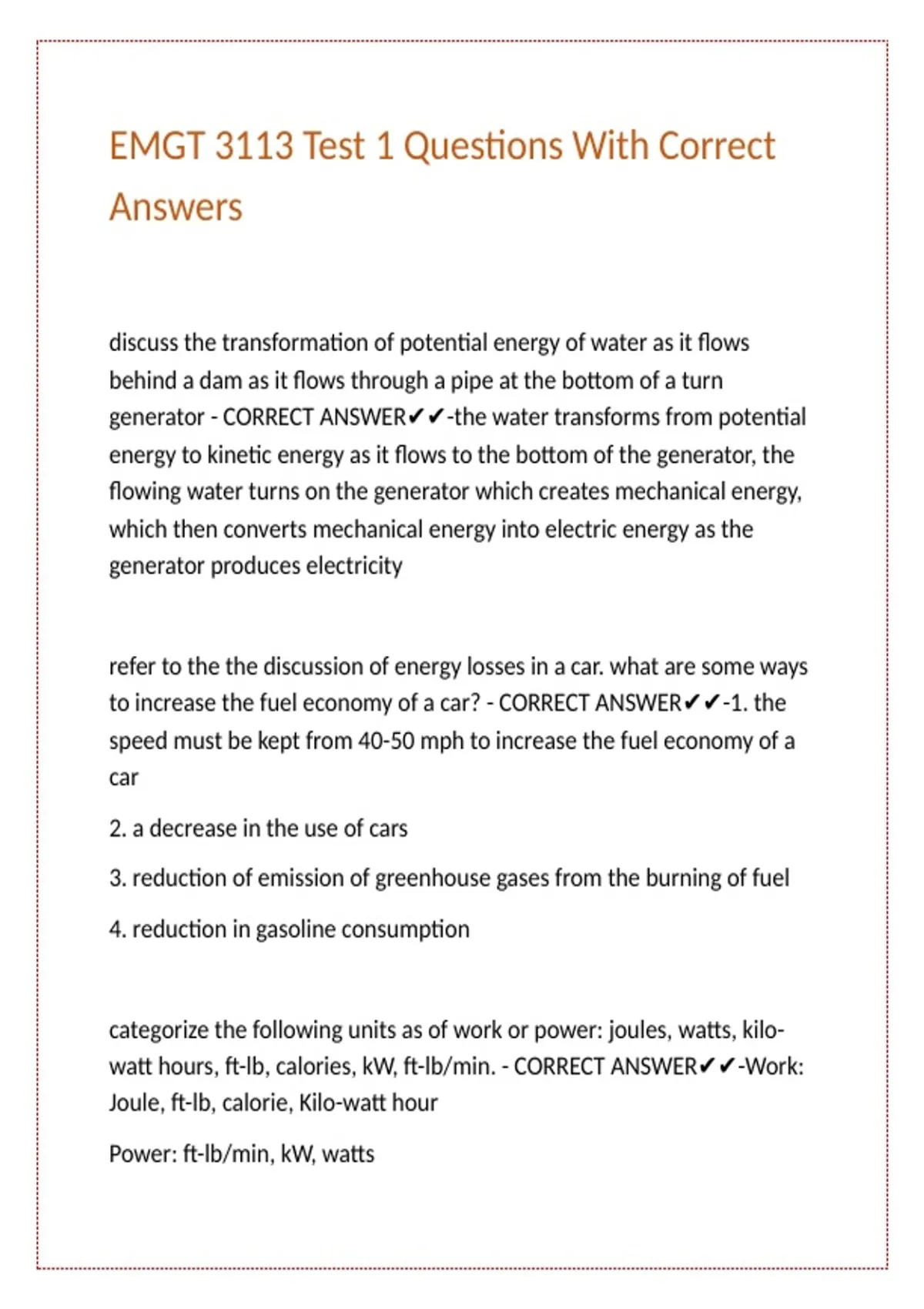 EMGT 3113 Test 1 Questions With Correct Answers

discuss the transformation of potential energy of water as it flows behind a dam as it flows through a pipe at the bottom of a turn generator - CORRECT ANSWER✔✔-the water transforms from potential energy to kinetic energy as it flows to the bottom of the generator, the flowing water turns on the generator which creates mechanical energy, which then converts mechanical energy into electric energy as the generator produces electricity

refer to the the discussion of energy losses in a car. what are some ways to increase the fuel economy of a car? - CORRECT ANSWER✔✔-1. the speed must be kept from 40-50 mph to increase the fuel economy of a car

2. a decrease in the use of cars

3. reduction of emission of greenhouse gases from the burning of fuel

4. reduction in gasoline consumption

categorize the following units as of work or power: joules, watts, kilo-watt hours, ft-lb, calories, kW, ft-lb/min. - CORRECT ANSWER✔✔-Work: Joule, ft-lb, calorie, Kilo-watt hour

Power: ft-lb/min, kW, watts